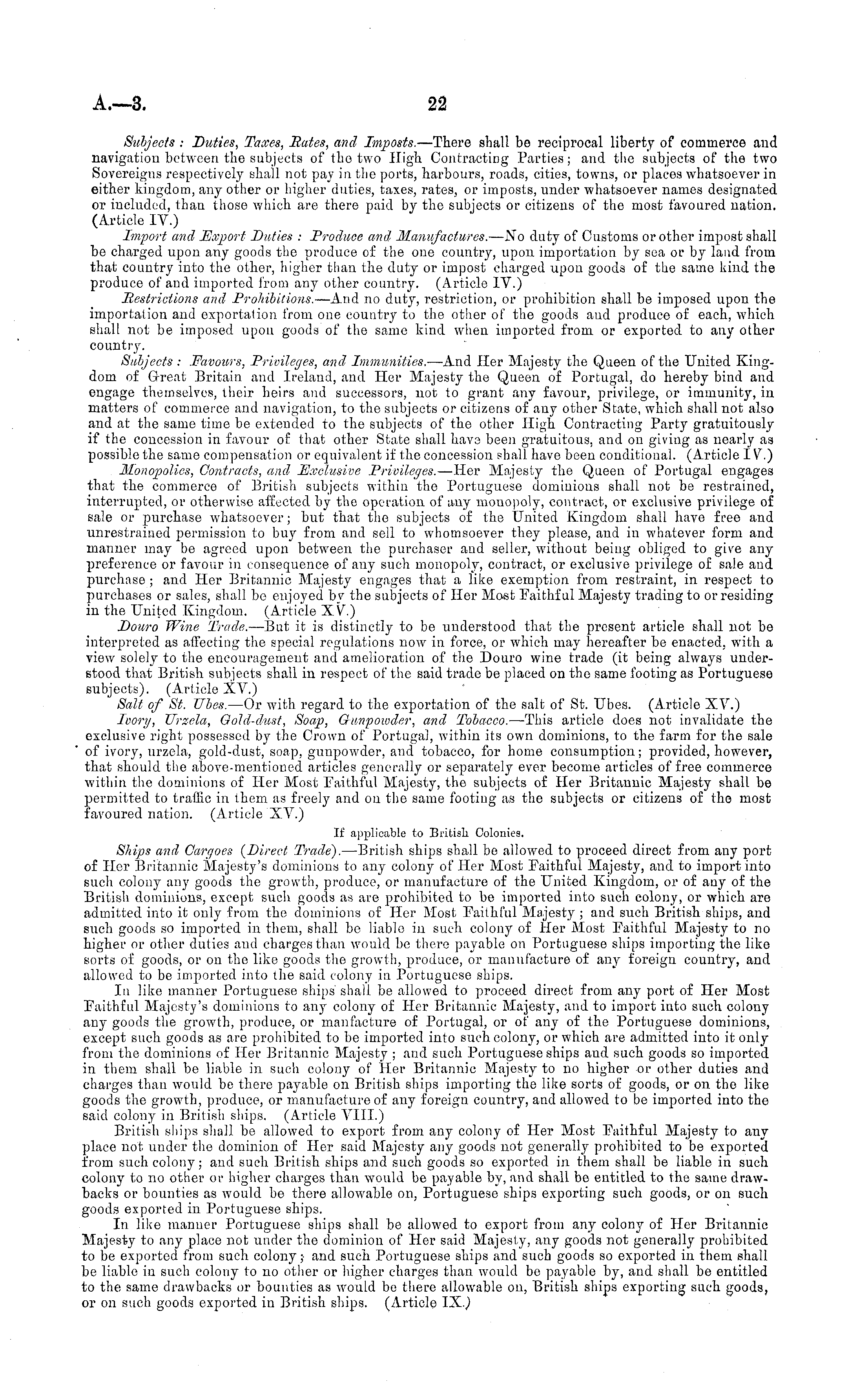 A.—3. 22

Subjects: Duties, Taxes, Rates, and Imposts.—There shall be reciprocal liberty of commerce and navigation between the subjects of the two High Contracting Parties; and the subjects of the two Sovereigns respectively shall not pay in the ports, harbours, roads, cities, towns, or places whatsoever in either kingdom, any other or higher duties, taxes, rates, or imposts, under whatsoever names designated or included, than those which are there paid by the subjects or citizens of the most favoured nation. (Article IV.)

Import and Export Duties: Produce and Manufactures.—No duty of Customs or other impost shall be charged upon any goods the produce of the one country, upon importation by sea or by land from that country into the other, higher than the duty or impost charged upon goods of the same kind the produce of and imported from any other country. (Article IV.)

Restrictions and Prohibitions.—And no duty, restriction, or prohibition shall be imposed upon the importation and exportation from one country to the other of the goods and produce of each, which shall not be imposed upon goods of the same kind when imported from or exported to any other country.

Subjects: Favours, Privileges, and Immunities.—And Her Majesty the Queen of the United Kingdom of Great Britain and Ireland, and Her Majesty the Queen of Portugal, do hereby bind and engage themselves, their heirs and successors, not to grant any favour, privilege, or immunity, in matters of commerce and navigation, to the subjects or citizens of any other State, which shall not also and at the same time be extended to the subjects of the other High Contracting Party gratuitously if the concession in favour of that other State shall have been gratuitous, and on giving as nearly as possible the same compensation or equivalent if the concession shall have been conditional. (Article IV.)

Monopolies, Contracts, and Exclusive Privileges.—Her Majesty the Queen of Portugal engages that the commerce of British subjects within the Portuguese dominions shall not be restrained, interrupted, or otherwise affected by the operation of any monopoly, contract, or exclusive privilege of sale or purchase whatsoever; but that the subjects of the United Kingdom shall have free and unrestrained permission to buy from and sell to whomsoever they please, and in whatever form and manner may be agreed upon between the purchaser and seller, without being obliged to give any preference or favour in consequence of any such monopoly, contract, or exclusive privilege of sale and purchase; and Her Britannic Majesty engages that a like exemption from restraint, in respect to purchases or sales, shall be enjoyed by the subjects of Her Most Faithful Majesty trading to or residing in the United Kingdom. (Article XV.)

Douro Wine Trade.—But it is distinctly to be understood that the present article shall not be interpreted as affecting the special regulations now in force, or which may hereafter be enacted, with a view solely to the encouragement and amelioration of the Douro wine trade (it being always understood that British subjects shall in respect of the said trade be placed on the same footing as Portuguese subjects). (Article XV.)

Salt of St. Ubes.—Or with regard to the exportation of the salt of St. Ubes. (Article XV.)

Ivory, Urzela, Gold-dust, Soap, Gunpowder, and Tobacco.—This article does not invalidate the exclusive right possessed by the Crown of Portugal, within its own dominions, to the farm for the sale of ivory, urzela, gold-dust, soap, gunpowder, and tobacco, for home consumption; provided, however, that should the above-mentioned articles generally or separately ever become articles of free commerce within the dominions of Her Most Faithful Majesty, the subjects of Her Britannic Majesty shall be permitted to traffic in them as freely and on the same footing as the subjects or citizens of the most favoured nation. (Article XV.)

If applicable to British Colonies.

Ships and Cargoes (Direct Trade).—British ships shall be allowed to proceed direct from any port of Her Britannic Majesty's dominions to any colony of Her Most Faithful Majesty, and to import into such colony any goods the growth, produce, or manufacture of the United Kingdom, or of any of the British dominions, except such goods as are prohibited to be imported into such colony, or which are admitted into it only from the dominions of Her Most Faithful Majesty; and such British ships, and such goods so imported in them, shall be liable in such colony of Her Most Faithful Majesty to no higher or other duties and charges than would be there payable on Portuguese ships importing the like sorts of goods, or on the like goods the growth, produce, or manufacture of any foreign country, and allowed to be imported into the said colony in Portuguese ships.

In like manner Portuguese ships shall be allowed to proceed direct from any port of Her Most Faithful Majesty's dominions to any colony of Her Britannic Majesty, and to import into such colony any goods the growth, produce, or manfacture of Portugal, or of any of the Portuguese dominions, except such goods as are prohibited to be imported into such colony, or which are admitted into it only from the dominions of Her Britannic Majesty; and such Portuguese ships and such goods so imported in them shall be liable in such colony of Her Britannic Majesty to no higher or other duties and charges than would be there payable on British ships importing the like sorts of goods, or on the like goods the growth, produce, or manufacture of any foreign country, and allowed to be imported into the said colony in British ships. (Article VIII.)

British ships shall be allowed to export from any colony of Her Most Faithful Majesty to any place not under the dominion of Her said Majesty any goods not generally prohibited to be exported from such colony; and such British ships and such goods so exported in them shall be liable in such colony to no other or higher charges than would be payable by, and shall be entitled to the same drawbacks or bounties as would be there allowable on, Portuguese ships exporting such goods, or on such goods exported in Portuguese ships.

In like manner Portuguese ships shall be allowed to export from any colony of Her Britannic Majesty to any place not under the dominion of Her said Majesty, any goods not generally prohibited to be exported from such colony; and such Portuguese ships and such goods so exported in them shall be liable in such colony to no other or higher charges than would be payable by, and shall be entitled to the same drawbacks or bounties as would be there allowable on, British ships exporting such goods, or on such goods exported in British ships. (Article IX.)